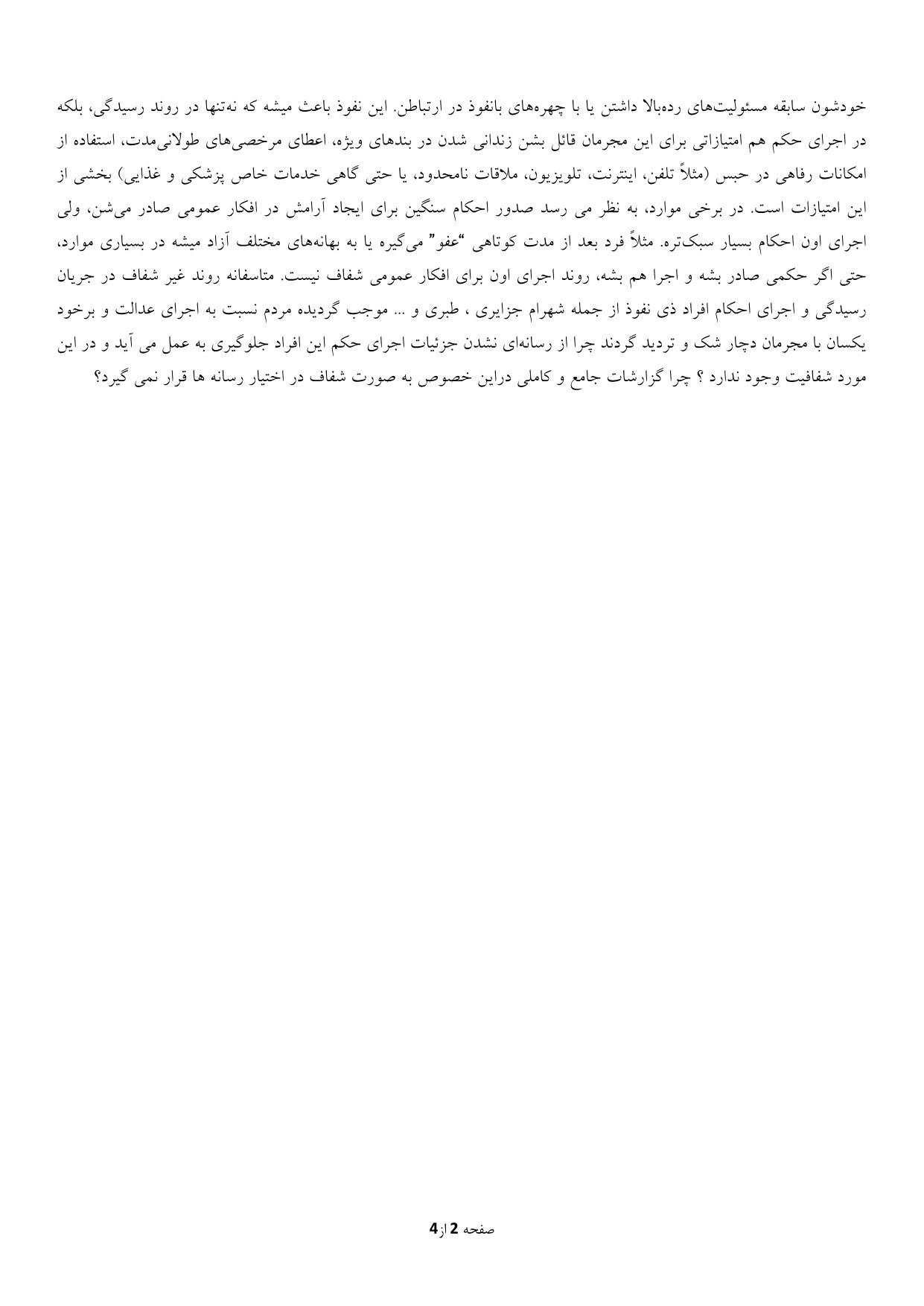 خودشون سابقه مسئولیت‌های رده‌بالا داشتن یا با چهره‌های بانفوذ در ارتباطن. این نفوذ باعث میشه که نه‌تنها در روند رسیدگی، بلکه در اجرای حکم هم امتیازاتی برای این مجرمان قائل بشن زندانی شدن در بندهای ویژه، اعطای مرخصی‌های طولانی‌مدت، استفاده از امکانات رفاهی در حبس (مثلاً تلفن، اینترنت، تلویزیون، ملاقات نامحدود، یا حتی گاهی خدمات خاص پزشکی و غذایی) بخشی از این امتیازات است. در برخی موارد، به نظر می رسد صدور احکام سنگین برای ایجاد آرامش در افکار عمومی صادر می‌شن، ولی اجرای اون احکام بسیار سبک‌تره. مثلاً فرد بعد از مدت کوتاهی "عفو" می‌گیره یا به بهانه‌های مختلف آزاد میشه در بسیاری موارد، حتی اگر حکمی صادر بشه و اجرا هم بشه، روند اجرای اون برای افکار عمومی شفاف نیست. متاسفانه روند غیر شفاف در جریان رسیدگی و اجرای احکام افراد ذی نفوذ از جمله شهرام جزایری ، طبری و ... موجب گردیده مردم نسبت به اجرای عدالت و برخود یکسان با مجرمان دچار شک و تردید گردند چرا از رسانه‌ای نشدن جزئیات اجرای حکم این افراد جلوگیری به عمل می آید و در این مورد شفافیت وجود ندارد ؟ چرا گزارشات جامع و کاملی دراین خصوص به صورت شفاف در اختیار رسانه ها قرار نمی گیرد؟

صفحه 2 از 4